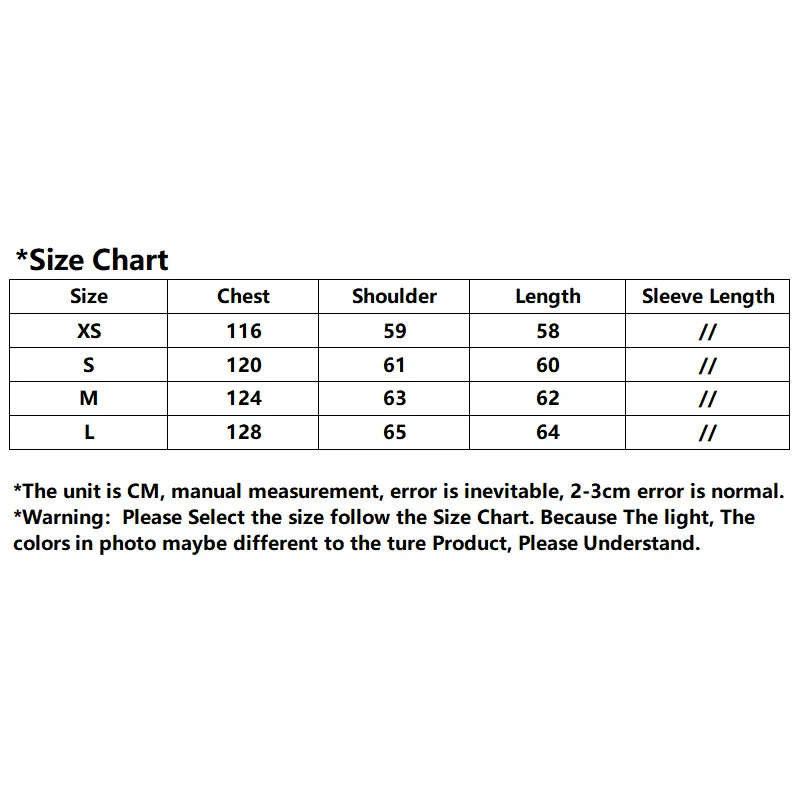 *Size Chart

| Size | Chest | Shoulder | Length | Sleeve Length |
|---|---|---|---|---|
| XS | 116 | 59 | 58 | // |
| S | 120 | 61 | 60 | // |
| M | 124 | 63 | 62 | // |
| L | 128 | 65 | 64 | // |

*The unit is CM, manual measurement, error is inevitable, 2-3cm error is normal.
*Warning: Please Select the size follow the Size Chart. Because The light, The colors in photo maybe different to the ture Product, Please Understand.